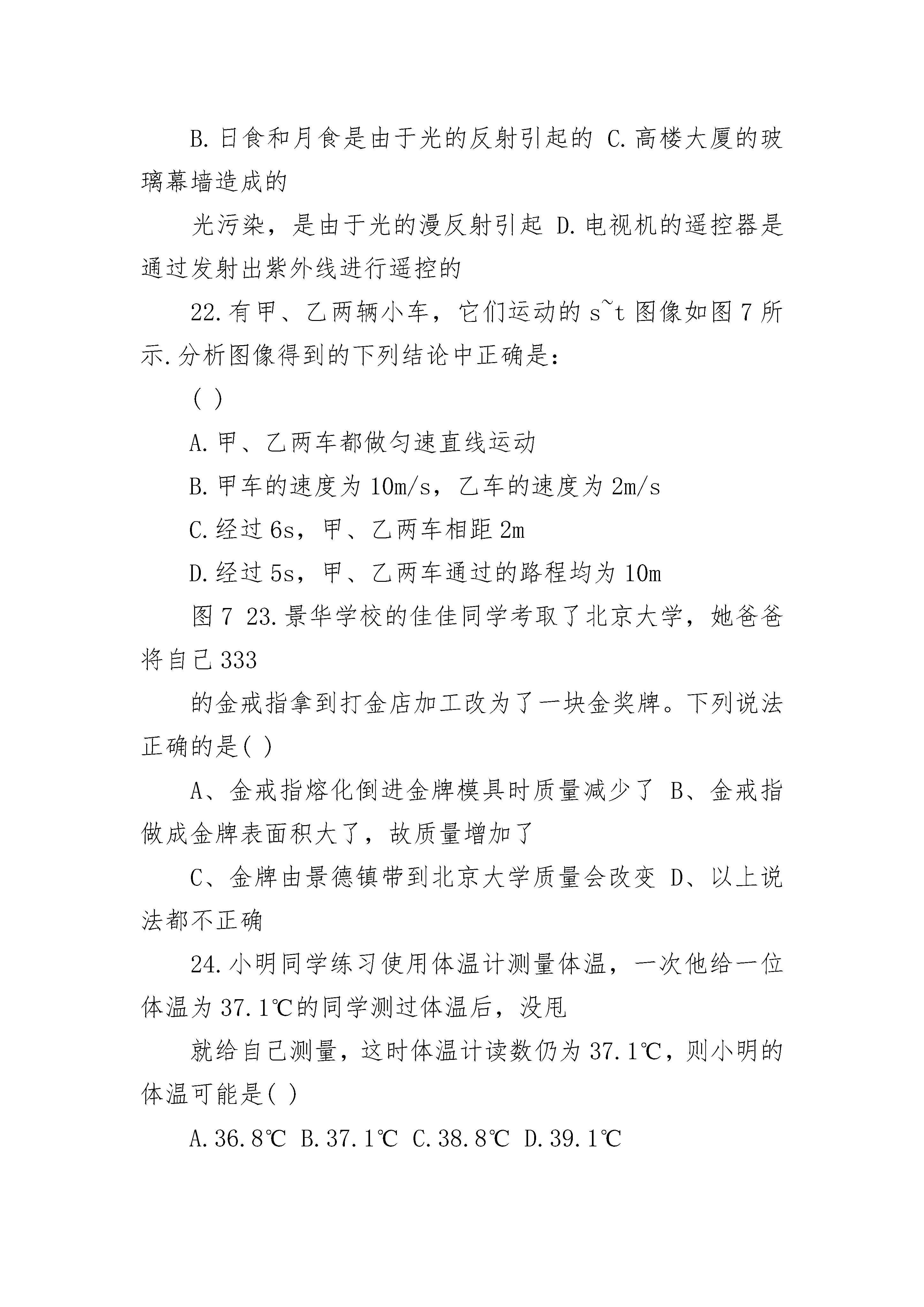 B. 日食和月食是由于光的反射引起的 C. 高楼大厦的玻璃幕墙造成的

光污染，是由于光的漫反射引起 D. 电视机的遥控器是通过发射出紫外线进行遥控的

22. 有甲、乙两辆小车，它们运动的 s~t 图像如图 7 所示. 分析图像得到的下列结论中正确是：

( )

A. 甲、乙两车都做匀速直线运动

B. 甲车的速度为 10m/s，乙车的速度为 2m/s

C. 经过 6s，甲、乙两车相距 2m

D. 经过 5s，甲、乙两车通过的路程均为 10m

图 7 23. 景华学校的佳佳同学考取了北京大学，她爸爸将自己 333

的金戒指拿到打金店加工改为了一块金奖牌。下列说法正确的是( )

A、金戒指熔化倒进金牌模具时质量减少了 B、金戒指做成金牌表面积大了，故质量增加了

C、金牌由景德镇带到北京大学质量会改变 D、以上说法都不正确

24. 小明同学练习使用体温计测量体温，一次他给一位体温为 37.1℃的同学测过体温后，没甩

就给自己测量，这时体温计读数仍为 37.1℃，则小明的体温可能是( )

A. 36.8℃ B. 37.1℃ C. 38.8℃ D. 39.1℃